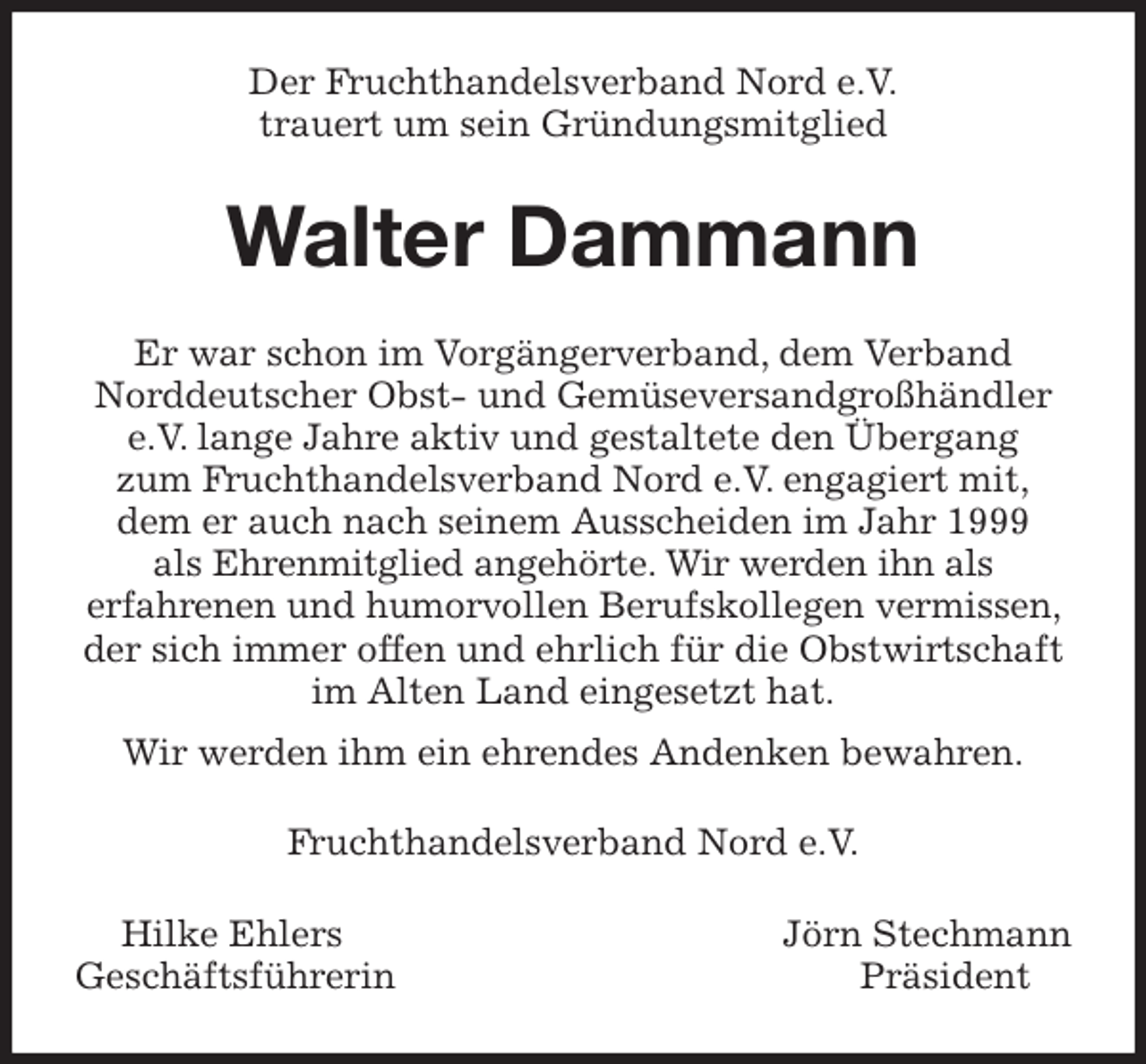 Der Fruchthandelsverband Nord e.V.
trauert um sein Gründungsmitglied

Walter Dammann

Er war schon im Vorgängerverband, dem Verband Norddeutscher Obst- und Gemüseversandgroßhändler e.V. lange Jahre aktiv und gestaltete den Übergang zum Fruchthandelsverband Nord e.V. engagiert mit, dem er auch nach seinem Ausscheiden im Jahr 1999 als Ehrenmitglied angehörte. Wir werden ihn als erfahrenen und humorvollen Berufskollegen vermissen, der sich immer offen und ehrlich für die Obstwirtschaft im Alten Land eingesetzt hat.

Wir werden ihm ein ehrendes Andenken bewahren.

Fruchthandelsverband Nord e.V.

Hilke Ehlers
Geschäftsführerin

Jörn Stechmann
Präsident